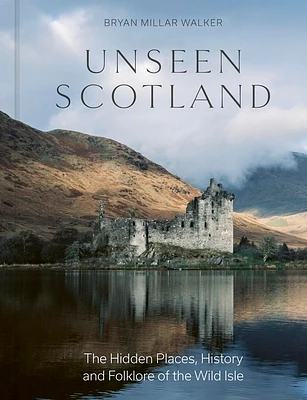 BRYAN MILLAR WALKER

UNSEEN SCOTLAND

The Hidden Places, History and Folklore of the Wild Isle